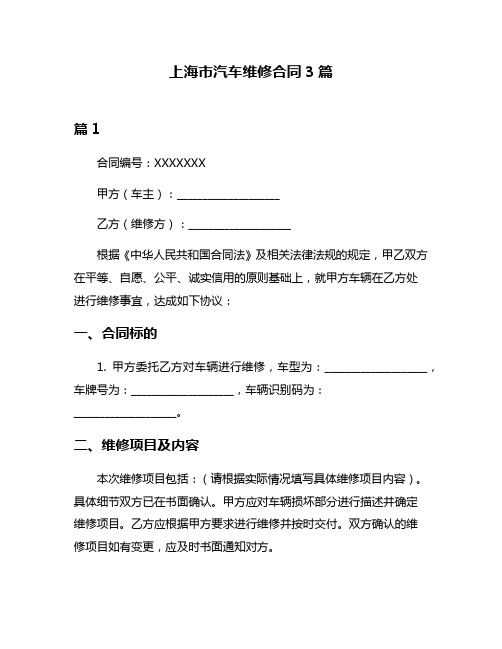 上海市汽车维修合同 3 篇

篇 1

合同编号：XXXXXXX

甲方（车主）：__________________

乙方（维修方）：__________________

根据《中华人民共和国合同法》及相关法律法规的规定，甲乙双方在平等、自愿、公平、诚实信用的原则基础上，就甲方车辆在乙方处进行维修事宜，达成如下协议：

一、合同标的

1. 甲方委托乙方对车辆进行维修，车型为：__________________，车牌号为：__________________，车辆识别码为：__________________。

二、维修项目及内容

本次维修项目包括：（请根据实际情况填写具体维修项目内容）。具体细节双方已在书面确认。甲方应对车辆损坏部分进行描述并确定维修项目。乙方应根据甲方要求进行维修并按时交付。双方确认的维修项目如有变更，应及时书面通知对方。